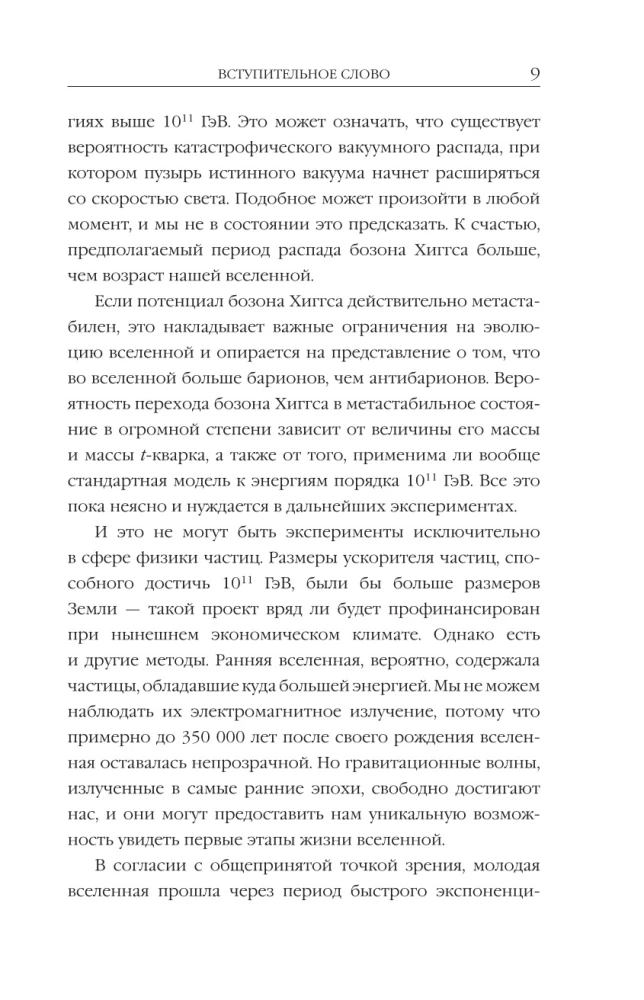 ВСТУПИТЕЛЬНОЕ СЛОВО 9

гиях выше $10^{11}$ ГэВ. Это может означать, что существует вероятность катастрофического вакуумного распада, при котором пузырь истинного вакуума начнет расширяться со скоростью света. Подобное может произойти в любой момент, и мы не в состоянии это предсказать. К счастью, предполагаемый период распада бозона Хиггса больше, чем возраст нашей вселенной.

Если потенциал бозона Хиггса действительно метастабилен, это накладывает важные ограничения на эволюцию вселенной и опирается на представление о том, что во вселенной больше барионов, чем антибарионов. Вероятность перехода бозона Хиггса в метастабильное состояние в огромной степени зависит от величины его массы и массы $t$-кварка, а также от того, применима ли вообще стандартная модель к энергиям порядка $10^{11}$ ГэВ. Все это пока неясно и нуждается в дальнейших экспериментах.

И это не могут быть эксперименты исключительно в сфере физики частиц. Размеры ускорителя частиц, способного достичь $10^{11}$ ГэВ, были бы больше размеров Земли — такой проект вряд ли будет профинансирован при нынешнем экономическом климате. Однако есть и другие методы. Ранняя вселенная, вероятно, содержала частицы, обладавшие куда большей энергией. Мы не можем наблюдать их электромагнитное излучение, потому что примерно до 350 000 лет после своего рождения вселенная оставалась непрозрачной. Но гравитационные волны, излученные в самые ранние эпохи, свободно достигают нас, и они могут предоставить нам уникальную возможность увидеть первые этапы жизни вселенной.

В согласии с общепринятой точкой зрения, молодая вселенная прошла через период быстрого экспоненци-